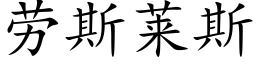 劳斯莱斯